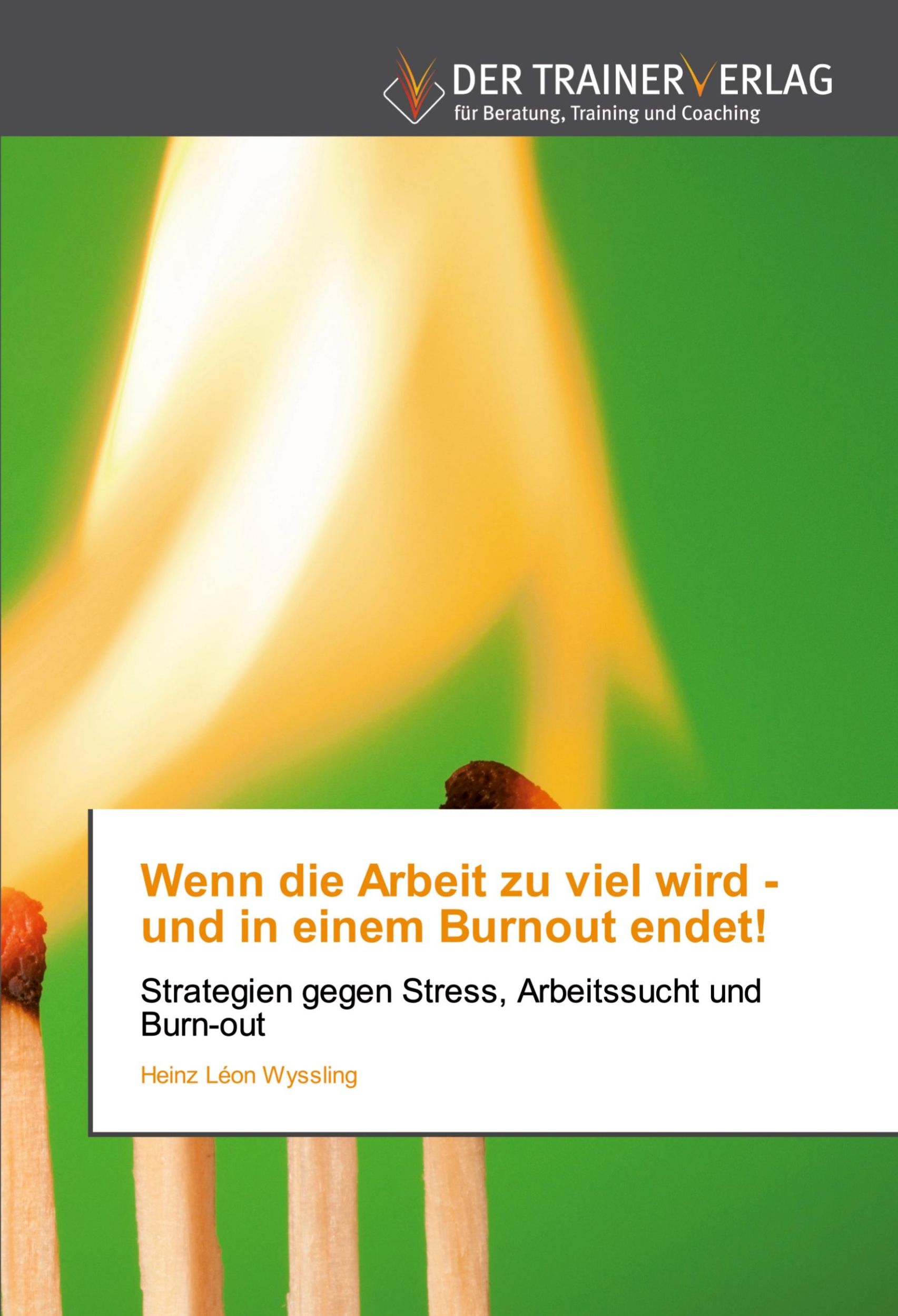 DER TRAINERVERLAG
für Beratung, Training und Coaching

Wenn die Arbeit zu viel wird - und in einem Burnout endet!

Strategien gegen Stress, Arbeitssucht und Burn-out

Heinz Léon Wyssling